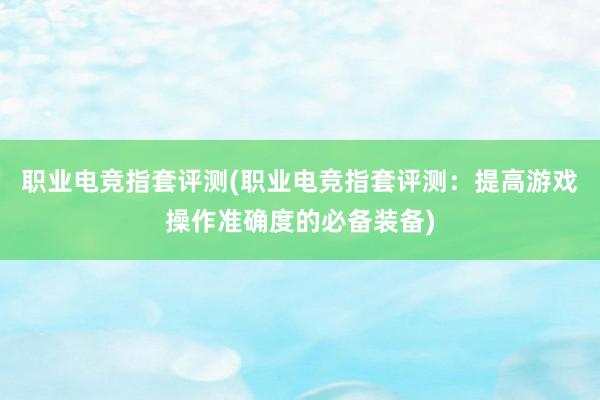 职业电竞指套评测(职业电竞指套评测：提高游戏操作准确度的必备装备)